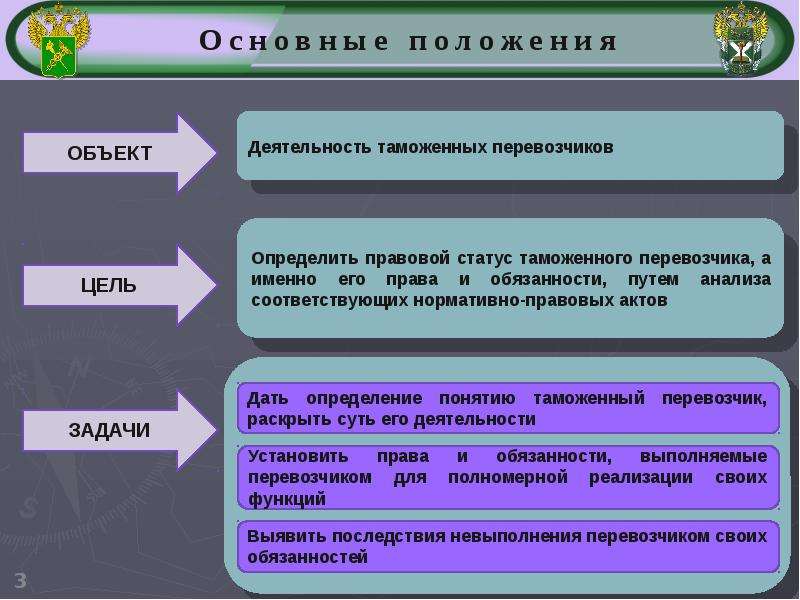 Основные положения

ОБЪЕКТ

Деятельность таможенных перевозчиков

ЦЕЛЬ

Определить правовой статус таможенного перевозчика, а именно его права и обязанности, путем анализа соответствующих нормативно-правовых актов

ЗАДАЧИ

Дать определение понятию таможенный перевозчик, раскрыть суть его деятельности

Установить права и обязанности, выполняемые перевозчиком для полномерной реализации своих функций

Выявить последствия невыполнения перевозчиком своих обязанностей

3